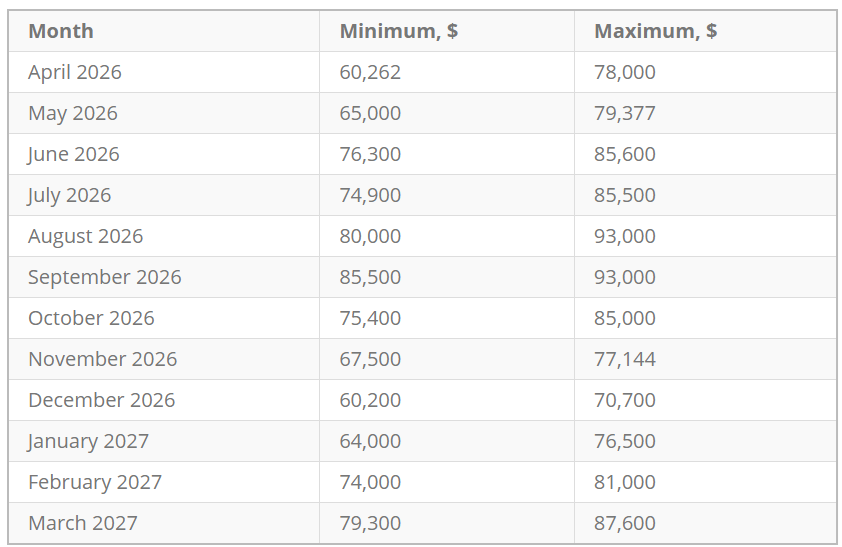 | Month | Minimum, $ | Maximum, $ |
|---|---|---|
| April 2026 | 60,262 | 78,000 |
| May 2026 | 65,000 | 79,377 |
| June 2026 | 76,300 | 85,600 |
| July 2026 | 74,900 | 85,500 |
| August 2026 | 80,000 | 93,000 |
| September 2026 | 85,500 | 93,000 |
| October 2026 | 75,400 | 85,000 |
| November 2026 | 67,500 | 77,144 |
| December 2026 | 60,200 | 70,700 |
| January 2027 | 64,000 | 76,500 |
| February 2027 | 74,000 | 81,000 |
| March 2027 | 79,300 | 87,600 |